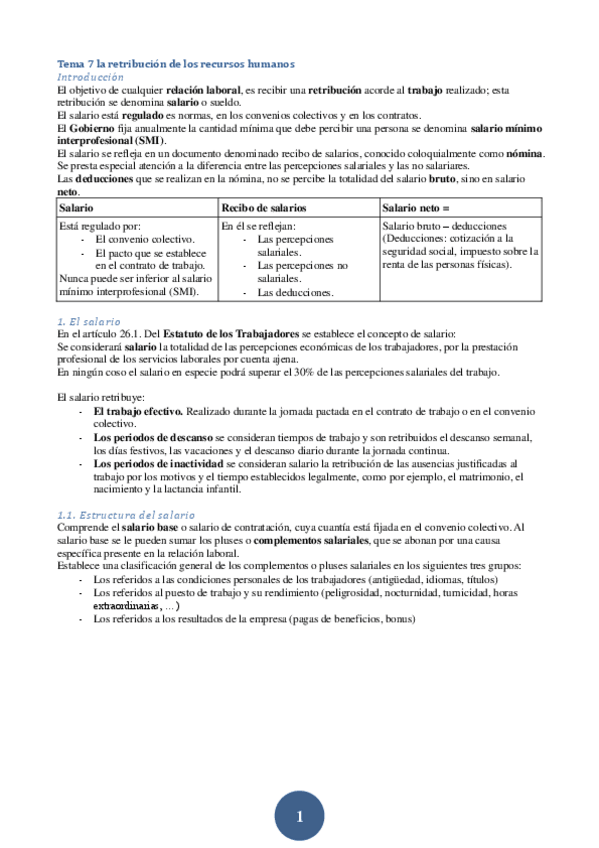 Tema 7 la retribución de los recursos humanos
Introducción
El objetivo de cualquier relación laboral, es recibir una retribución acorde al trabajo realizado; esta retribución se denomina salario o sueldo.
El salario está regulado es normas, en los convenios colectivos y en los contratos.
El Gobierno fija anualmente la cantidad mínima que debe percibir una persona se denomina salario mínimo interprofesional (SMI).
El salario se refleja en un documento denominado recibo de salarios, conocido coloquialmente como nómina.
Se presta especial atención a la diferencia entre las percepciones salariales y las no salariares.
Las deducciones que se realizan en la nómina, no se percibe la totalidad del salario bruto, sino en salario neto.

| Salario | Recibo de salarios | Salario neto = |
|---|---|---|
| Está regulado por: - El convenio colectivo. - El pacto que se establece en el contrato de trabajo. Nunca puede ser inferior al salario mínimo interprofesional (SMI). | En él se reflejan: - Las percepciones salariales. - Las percepciones no salariales. - Las deducciones. | Salario bruto – deducciones (Deducciones: cotización a la seguridad social, impuesto sobre la renta de las personas físicas). |

1. El salario
En el artículo 26.1. Del Estatuto de los Trabajadores se establece el concepto de salario:
Se considerará salario la totalidad de las percepciones económicas de los trabajadores, por la prestación profesional de los servicios laborales por cuenta ajena.
En ningún coso el salario en especie podrá superar el 30% de las percepciones salariales del trabajo.

El salario retribuye:
- El trabajo efectivo. Realizado durante la jornada pactada en el contrato de trabajo o en el convenio colectivo.
- Los periodos de descanso se consideran tiempos de trabajo y son retribuidos el descanso semanal, los días festivos, las vacaciones y el descanso diario durante la jornada continua.
- Los periodos de inactividad se consideran salario la retribución de las ausencias justificadas al trabajo por los motivos y el tiempo establecidos legalmente, como por ejemplo, el matrimonio, el nacimiento y la lactancia infantil.

1.1. Estructura del salario
Comprende el salario base o salario de contratación, cuya cuantía está fijada en el convenio colectivo. Al salario base se le pueden sumar los pluses o complementos salariales, que se abonan por una causa específica presente en la relación laboral.
Establece una clasificación general de los complementos o pluses salariales en los siguientes tres grupos:
- Los referidos a las condiciones personales de los trabajadores (antigüedad, idiomas, títulos)
- Los referidos al puesto de trabajo y su rendimiento (peligrosidad, nocturnidad, turnicidad, horas extraordinarias, …)
- Los referidos a los resultados de la empresa (pagas de beneficios, bonus)

1